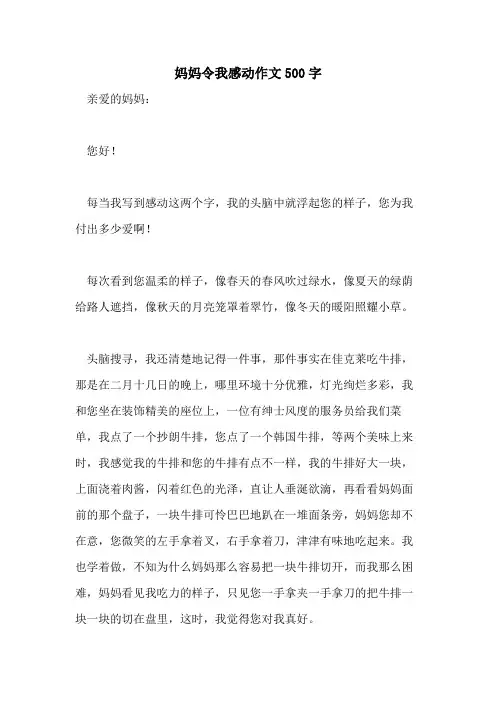 妈妈令我感动作文500字

亲爱的妈妈：

您好！

每当我写到感动这两个字，我的头脑中就浮起您的样子，您为我付出多少爱啊！

每次看到您温柔的样子，像春天的春风吹过绿水，像夏天的绿荫给路人遮挡，像秋天的月亮笼罩着翠竹，像冬天的暖阳照耀小草。

头脑搜寻，我还清楚地记得一件事，那件事实在佳克莱吃牛排，那是在二月十几日的晚上，哪里环境十分优雅，灯光绚烂多彩，我和您坐在装饰精美的座位上，一位有绅士风度的服务员给我们菜单，我点了一个抄朗牛排，您点了一个韩国牛排，等两个美味上来时，我感觉我的牛排和您的牛排有点不一样，我的牛排好大一块，上面浇着肉酱，闪着红色的光泽，直让人垂涎欲滴，再看看妈妈面前的那个盘子，一块牛排可怜巴巴地趴在一堆面条旁，妈妈您却不在意，您微笑的左手拿着叉，右手拿着刀，津津有味地吃起来。我也学着做，不知为什么妈妈那么容易把一块牛排切开，而我那么困难，妈妈看见我吃力的样子，只见您一手拿夹一手拿刀的把牛排一块一块的切在盘里，这时，我觉得您对我真好。